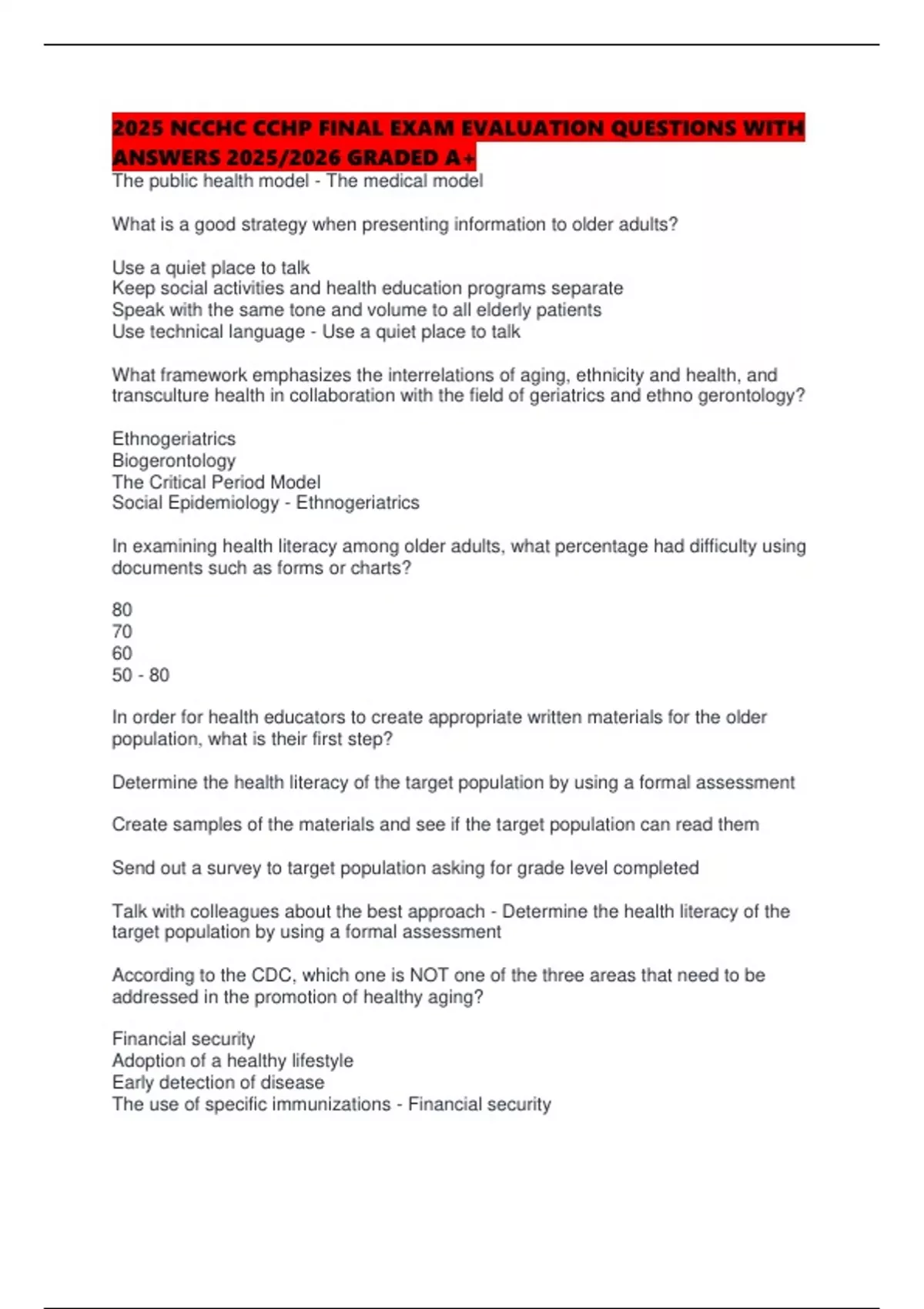 2025 NCCHC CCHP FINAL EXAM EVALUATION QUESTIONS WITH ANSWERS 2025/2026 GRADED A+
The public health model - The medical model

What is a good strategy when presenting information to older adults?

Use a quiet place to talk
Keep social activities and health education programs separate
Speak with the same tone and volume to all elderly patients
Use technical language - Use a quiet place to talk

What framework emphasizes the interrelations of aging, ethnicity and health, and transculture health in collaboration with the field of geriatrics and ethno gerontology?

Ethnogeriatrics
Biogerontology
The Critical Period Model
Social Epidemiology - Ethnogeriatrics

In examining health literacy among older adults, what percentage had difficulty using documents such as forms or charts?

80
70
60
50 - 80

In order for health educators to create appropriate written materials for the older population, what is their first step?

Determine the health literacy of the target population by using a formal assessment

Create samples of the materials and see if the target population can read them

Send out a survey to target population asking for grade level completed

Talk with colleagues about the best approach - Determine the health literacy of the target population by using a formal assessment

According to the CDC, which one is NOT one of the three areas that need to be addressed in the promotion of healthy aging?

Financial security
Adoption of a healthy lifestyle
Early detection of disease
The use of specific immunizations - Financial security